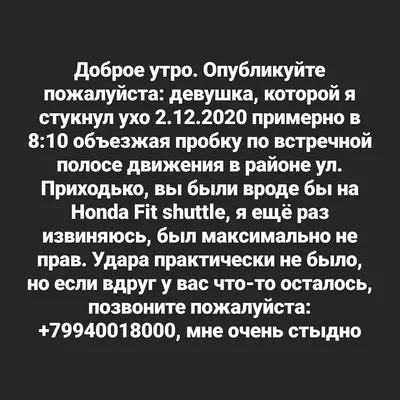 Доброе утро. Опубликуйте пожалуйста: девушка, которой я стукнул ухо 2.12.2020 примерно в 8:10 объезжая пробку по встречной полосе движения в районе ул. Приходько, вы были вроде бы на Honda Fit shuttle, я ещё раз извиняюсь, был максимально не прав. Удара практически не было, но если вдруг у вас что-то осталось, позвоните пожалуйста: +79940018000, мне очень стыдно